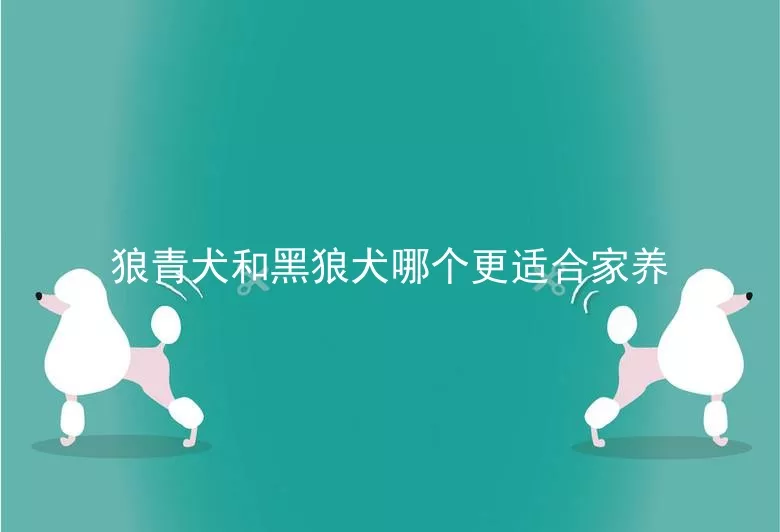 狼青犬和黑狼犬哪个更适合家养